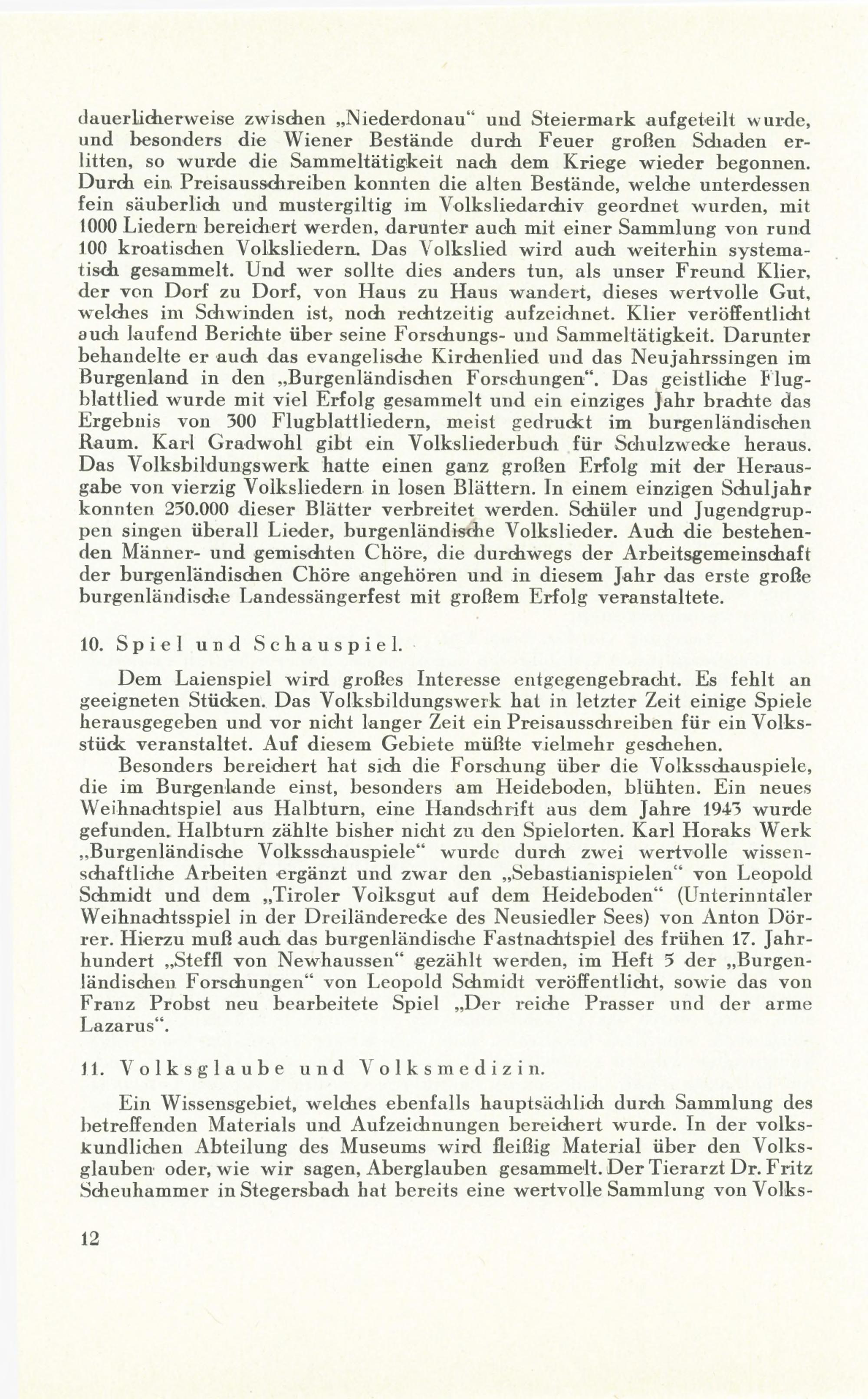 dauerlicherweise zwischen „Niederdonau“ und Steiermark aufgeteilt wurde, und besonders die Wiener Bestände durch Feuer großen Schaden erlitten, so wurde die Sammeltätigkeit nach dem Kriege wieder begonnen. Durch ein Preisausschreiben konnten die alten Bestände, welche unterdessen fein säuberlich und mustergiltig im Volksliedarchiv geordnet wurden, mit 1000 Liedern bereichert werden, darunter auch mit einer Sammlung von rund 100 kroatischen Volksliedern. Das Volkslied wird auch weiterhin systematisch gesammelt. Und wer sollte dies anders tun, als unser Freund Klier, der von Dorf zu Dorf, von Haus zu Haus wandert, dieses wertvolle Gut, welches im Schwinden ist, noch rechtzeitig aufzeichnet. Klier veröffentlicht auch laufend Berichte über seine Forschungs- und Sammeltätigkeit. Darunter behandelte er auch das evangelische Kirchenlied und das Neujahrssingen im Burgenland in den „Burgenländischen Forschungen“. Das geistliche Flugblattlied wurde mit viel Erfolg gesammelt und ein einziges Jahr brachte das Ergebnis von 300 Flugblattliedern, meist gedruckt im burgenländischen Raum. Karl Gradwohl gibt ein Volksliederbuch für Schulzwecke heraus. Das Volksbildungswerk hatte einen ganz großen Erfolg mit der Herausgabe von vierzig Volksliedern in losen Blättern. In einem einzigen Schuljahr konnten 250.000 dieser Blätter verbreitet werden. Schüler und Jugendgruppen singen überall Lieder, burgenländische Volkslieder. Auch die bestehenden Männer- und gemischten Chöre, die durchwegs der Arbeitsgemeinschaft der burgenländischen Chöre angehören und in diesem Jahr das erste große burgenländische Landessängerfest mit großem Erfolg veranstaltete.

10. Spiel und Schauspiel.

Dem Laienspiel wird großes Interesse entgegengebracht. Es fehlt an geeigneten Stücken. Das Volksbildungswerk hat in letzter Zeit einige Spiele herausgegeben und vor nicht langer Zeit ein Preisausschreiben für ein Volksstück veranstaltet. Auf diesem Gebiete müßte vielmehr geschehen.

Besonders bereichert hat sich die Forschung über die Volksschauspiele, die im Burgenlande einst, besonders am Heideboden, blühten. Ein neues Weihnachtspiel aus Halbturn, eine Handschrift aus dem Jahre 1943 wurde gefunden. Halbturn zählte bisher nicht zu den Spielorten. Karl Horaks Werk „Burgenländische Volksschauspiele“ wurde durch zwei wertvolle wissenschaftliche Arbeiten ergänzt und zwar den „Sebastianispielen“ von Leopold Schmidt und dem „Tiroler Volksgut auf dem Heideboden“ (Unterinntaler Weihnachtsspiel in der Dreiländerecke des Neusiedler Sees) von Anton Dörrer. Hierzu muß auch das burgenländische Fastnachtspiel des frühen 17. Jahrhundert „Steffl von Newhaussen“ gezählt werden, im Heft 5 der „Burgenländischen Forschungen“ von Leopold Schmidt veröffentlicht, sowie das von Franz Probst neu bearbeitete Spiel „Der reiche Prasser und der arme Lazarus“.

11. Volksglaube und Volksmedizin.

Ein Wissensgebiet, welches ebenfalls hauptsächlich durch Sammlung des betreffenden Materials und Aufzeichnungen bereichert wurde. In der volkskundlichen Abteilung des Museums wird fleißig Material über den Volksglauben oder, wie wir sagen, Aberglauben gesammelt. Der Tierarzt Dr. Fritz Scheuhammer in Stegersbach hat bereits eine wertvolle Sammlung von Volks-

12